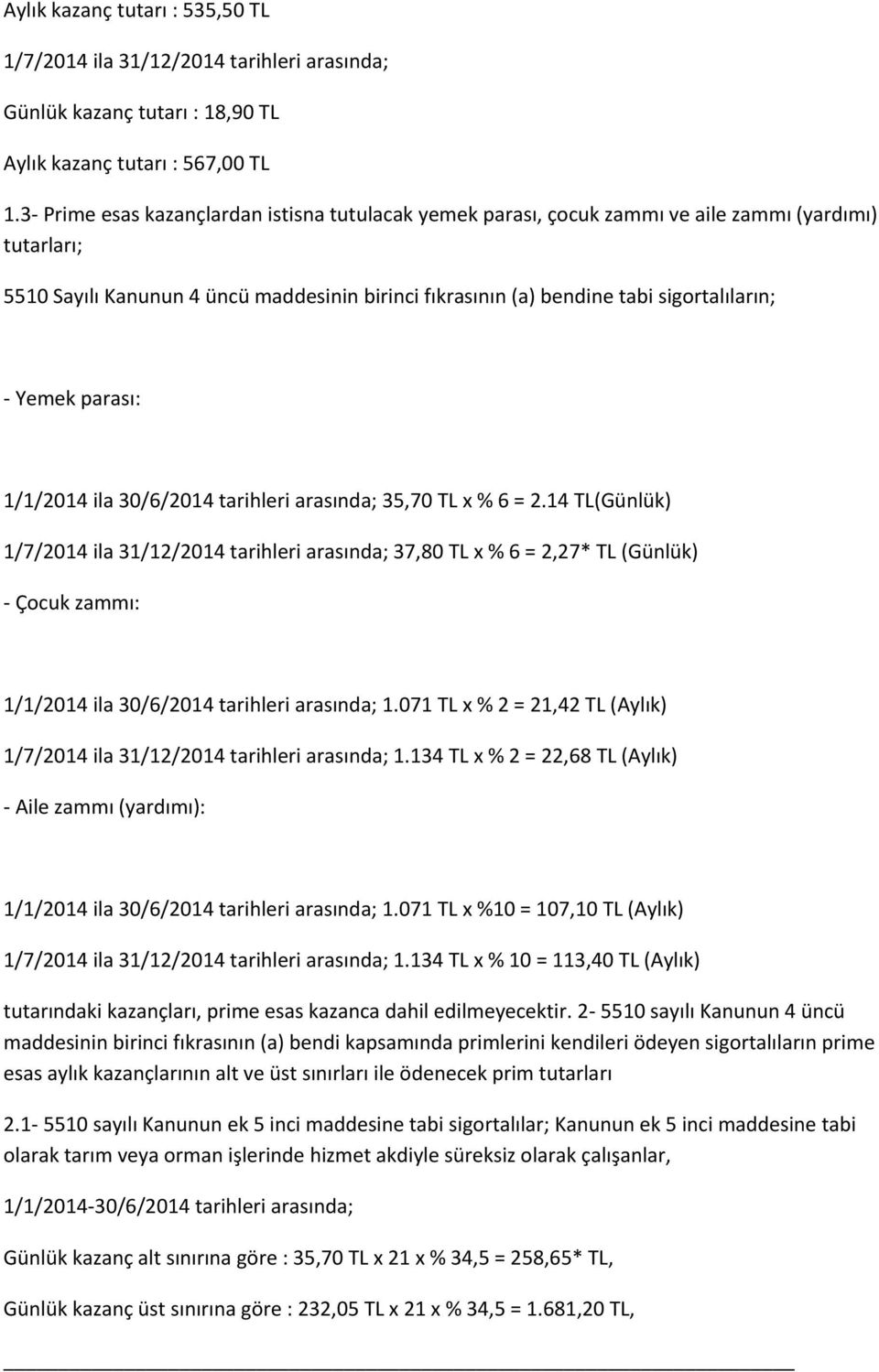 Aylık kazanç tutarı : 535,50 TL

1/7/2014 ila 31/12/2014 tarihleri arasında;

Günlük kazanç tutarı : 18,90 TL

Aylık kazanç tutarı : 567,00 TL

1.3- Prime esas kazançlardan istisna tutulacak yemek parası, çocuk zammı ve aile zammı (yardımı) tutarları;

5510 Sayılı Kanunun 4 üncü maddesinin birinci fıkrasının (a) bendine tabi sigortalıların;

- Yemek parası:

1/1/2014 ila 30/6/2014 tarihleri arasında; 35,70 TL x % 6 = 2.14 TL(Günlük)

1/7/2014 ila 31/12/2014 tarihleri arasında; 37,80 TL x % 6 = 2,27* TL (Günlük)

- Çocuk zammı:

1/1/2014 ila 30/6/2014 tarihleri arasında; 1.071 TL x % 2 = 21,42 TL (Aylık)

1/7/2014 ila 31/12/2014 tarihleri arasında; 1.134 TL x % 2 = 22,68 TL (Aylık)

- Aile zammı (yardımı):

1/1/2014 ila 30/6/2014 tarihleri arasında; 1.071 TL x %10 = 107,10 TL (Aylık)

1/7/2014 ila 31/12/2014 tarihleri arasında; 1.134 TL x % 10 = 113,40 TL (Aylık)

tutarındaki kazançları, prime esas kazanca dahil edilmeyecektir. 2- 5510 sayılı Kanunun 4 üncü maddesinin birinci fıkrasının (a) bendi kapsamında primlerini kendileri ödeyen sigortalıların prime esas aylık kazançlarının alt ve üst sınırları ile ödenecek prim tutarları

2.1- 5510 sayılı Kanunun ek 5 inci maddesine tabi sigortalılar; Kanunun ek 5 inci maddesine tabi olarak tarım veya orman işlerinde hizmet akdiyle süreksiz olarak çalışanlar,

1/1/2014-30/6/2014 tarihleri arasında;

Günlük kazanç alt sınırına göre : 35,70 TL x 21 x % 34,5 = 258,65* TL,

Günlük kazanç üst sınırına göre : 232,05 TL x 21 x % 34,5 = 1.681,20 TL,